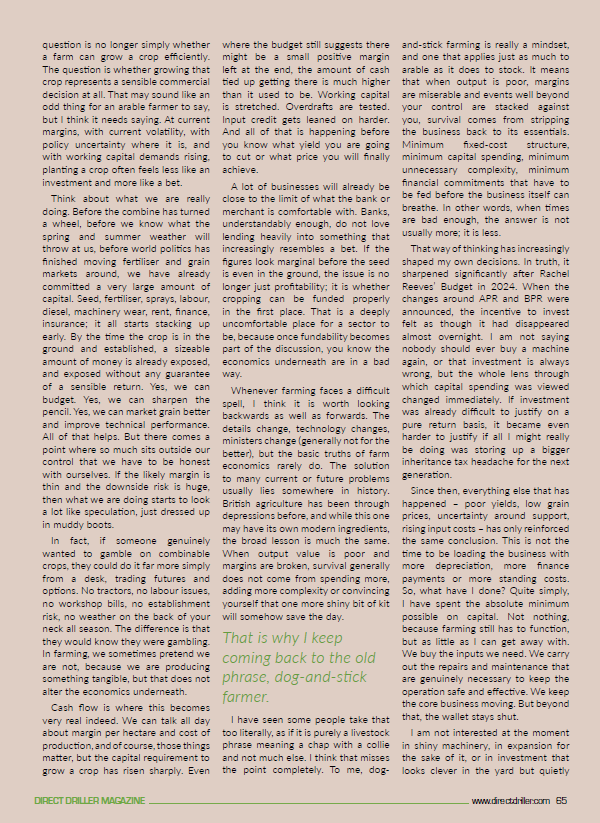 question is no longer simply whether a farm can grow a crop efficiently. The question is whether growing that crop represents a sensible commercial decision at all. That may sound like an odd thing for an arable farmer to say, but I think it needs saying. At current margins, with current volatility, with policy uncertainty where it is, and with working capital demands rising, planting a crop often feels less like an investment and more like a bet.

Think about what we are really doing. Before the combine has turned a wheel, before we know what the spring and summer weather will throw at us, before world politics has finished moving fertiliser and grain markets around, we have already committed a very large amount of capital. Seed, fertiliser, sprays, labour, diesel, machinery wear, rent, finance, insurance; it all starts stacking up early. By the time the crop is in the ground and established, a sizeable amount of money is already exposed, and exposed without any guarantee of a sensible return. Yes, we can budget. Yes, we can sharpen the pencil. Yes, we can market grain better and improve technical performance. All of that helps. But there comes a point where so much sits outside our control that we have to be honest with ourselves. If the likely margin is thin and the downside risk is huge, then what we are doing starts to look a lot like speculation, just dressed up in muddy boots.

In fact, if someone genuinely wanted to gamble on combinable crops, they could do it far more simply from a desk, trading futures and options. No tractors, no labour issues, no workshop bills, no establishment risk, no weather on the back of your neck all season. The difference is that they would know they were gambling. In farming, we sometimes pretend we are not, because we are producing something tangible, but that does not alter the economics underneath.

Cash flow is where this becomes very real indeed. We can talk all day about margin per hectare and cost of production, and of course, those things matter, but the capital requirement to grow a crop has risen sharply. Even where the budget still suggests there might be a small positive margin left at the end, the amount of cash tied up getting there is much higher than it used to be. Working capital is stretched. Overdrafts are tested. Input credit gets leaned on harder. And all of that is happening before you know what yield you are going to cut or what price you will finally achieve.

A lot of businesses will already be close to the limit of what the bank or merchant is comfortable with. Banks, understandably enough, do not love lending heavily into something that increasingly resembles a bet. If the figures look marginal before the seed is even in the ground, the issue is no longer just profitability; it is whether cropping can be funded properly in the first place. That is a deeply uncomfortable place for a sector to be, because once fundability becomes part of the discussion, you know the economics underneath are in a bad way.

Whenever farming faces a difficult spell, I think it is worth looking backwards as well as forwards. The details change, technology changes, ministers change (generally not for the better), but the basic truths of farm economics rarely do. The solution to many current or future problems usually lies somewhere in history. British agriculture has been through depressions before, and while this one may have its own modern ingredients, the broad lesson is much the same. When output value is poor and margins are broken, survival generally does not come from spending more, adding more complexity or convincing yourself that one more shiny bit of kit will somehow save the day.

That is why I keep coming back to the old phrase, dog-and-stick farmer.

I have seen some people take that too literally, as if it is purely a livestock phrase meaning a chap with a collie and not much else. I think that misses the point completely. To me, dog-and-stick farming is really a mindset, and one that applies just as much to arable as it does to stock. It means that when output is poor, margins are miserable and events well beyond your control are stacked against you, survival comes from stripping the business back to its essentials. Minimum fixed-cost structure, minimum capital spending, minimum unnecessary complexity, minimum financial commitments that have to be fed before the business itself can breathe. In other words, when times are bad enough, the answer is not usually more; it is less.

That way of thinking has increasingly shaped my own decisions. In truth, it sharpened significantly after Rachel Reeves' Budget in 2024. When the changes around APR and BPR were announced, the incentive to invest felt as though it had disappeared almost overnight. I am not saying nobody should ever buy a machine again, or that investment is always wrong, but the whole lens through which capital spending was viewed changed immediately. If investment was already difficult to justify on a pure return basis, it became even harder to justify if all I might really be doing was storing up a bigger inheritance tax headache for the next generation.

Since then, everything else that has happened – poor yields, low grain prices, uncertainty around support, rising input costs – has only reinforced the same conclusion. This is not the time to be loading the business with more depreciation, more finance payments or more standing costs. So, what have I done? Quite simply, I have spent the absolute minimum possible on capital. Not nothing, because farming still has to function, but as little as I can get away with. We buy the inputs we need. We carry out the repairs and maintenance that are genuinely necessary to keep the operation safe and effective. We keep the core business moving. But beyond that, the wallet stays shut.

I am not interested at the moment in shiny machinery, in expansion for the sake of it, or in investment that looks clever in the yard but quietly

DIRECT DRILLER MAGAZINE www.directdriller.com 65